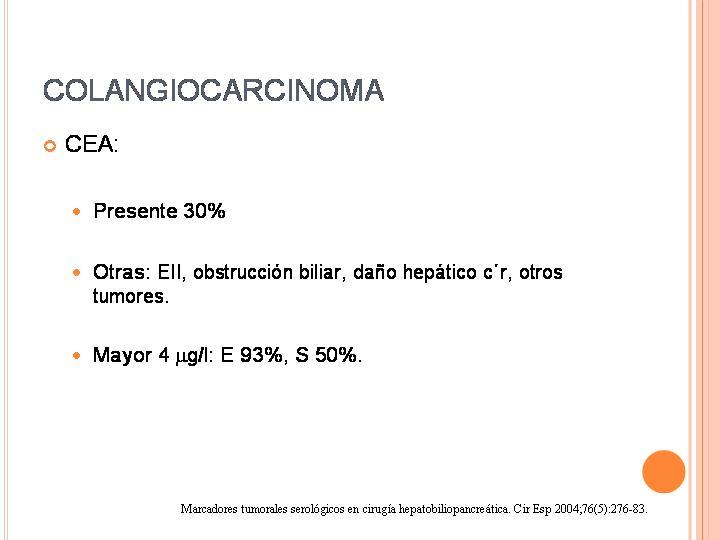 COLANGIOCARCINOMA

CEA:

Presente 30%

Otras: EII, obstrucción biliar, daño hepático c´r, otros tumores.

Mayor 4 μg/l: E 93%, S 50%.

Marcadores tumorales serológicos en cirugía hepatobiliopancreática. Cir Esp 2004;76(5):276-83.